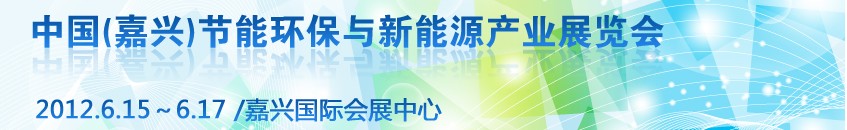 中国(嘉兴)节能环保与新能源产业展览会

2012.6.15～6.17 /嘉兴国际会展中心